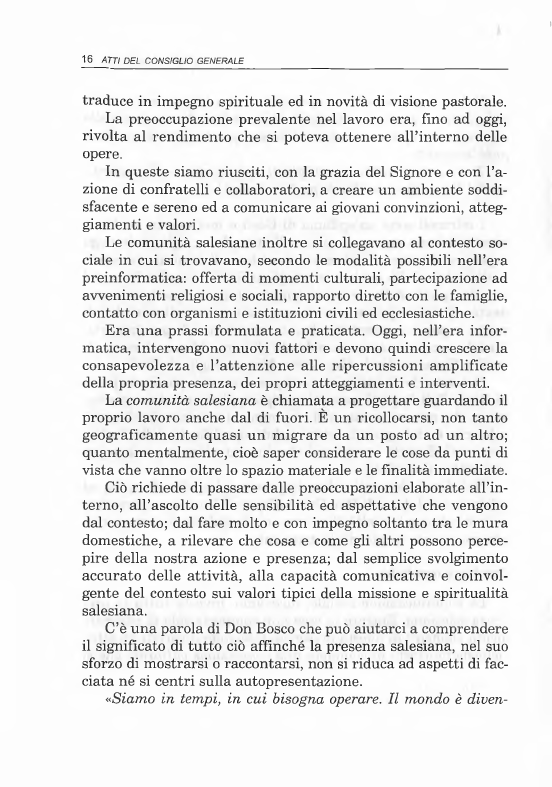 16 ATTI DEL CONSIGLIO GENERALE

traduce in impegno spirituale ed in novità di visione pastorale.

La preoccupazione prevalente nel lavoro era, fino ad oggi, rivolta al rendimento che si poteva ottenere all'interno delle opere.

In queste siamo riusciti, con la grazia del Signore e con l'azione di confratelli e collaboratori, a creare un ambiente soddisfacente e sereno ed a comunicare ai giovani convinzioni, atteggiamenti e valori.

Le comunità salesiane inoltre si collegavano al contesto sociale in cui si trovavano, secondo le modalità possibili nell'era preinformatica: offerta di momenti culturali, partecipazione ad avvenimenti religiosi e sociali, rapporto diretto con le famiglie, contatto con organismi e istituzioni civili ed ecclesiastiche.

Era una prassi formulata e praticata. Oggi, nell'era informatica, intervengono nuovi fattori e devono quindi crescere la consapevolezza e l'attenzione alle ripercussioni amplificate della propria presenza, dei propri atteggiamenti e interventi.

La *comunità salesiana* è chiamata a progettare guardando il proprio lavoro anche dal di fuori. È un ricollocarsi, non tanto geograficamente quasi un migrare da un posto ad un altro; quanto mentalmente, cioè saper considerare le cose da punti di vista che vanno oltre lo spazio materiale e le finalità immediate.

Ciò richiede di passare dalle preoccupazioni elaborate all'interno, all'ascolto delle sensibilità ed aspettative che vengono dal contesto; dal fare molto e con impegno soltanto tra le mura domestiche, a rilevare che cosa e come gli altri possono percepire della nostra azione e presenza; dal semplice svolgimento accurato delle attività, alla capacità comunicativa e coinvolgente del contesto sui valori tipici della missione e spiritualità salesiana.

C'è una parola di Don Bosco che può aiutarci a comprendere il significato di tutto ciò affinché la presenza salesiana, nel suo sforzo di mostrarsi o raccontarsi, non si riduca ad aspetti di facciata né si centri sulla autopresentazione.

*«Siamo in tempi, in cui bisogna operare. Il mondo è diven-*